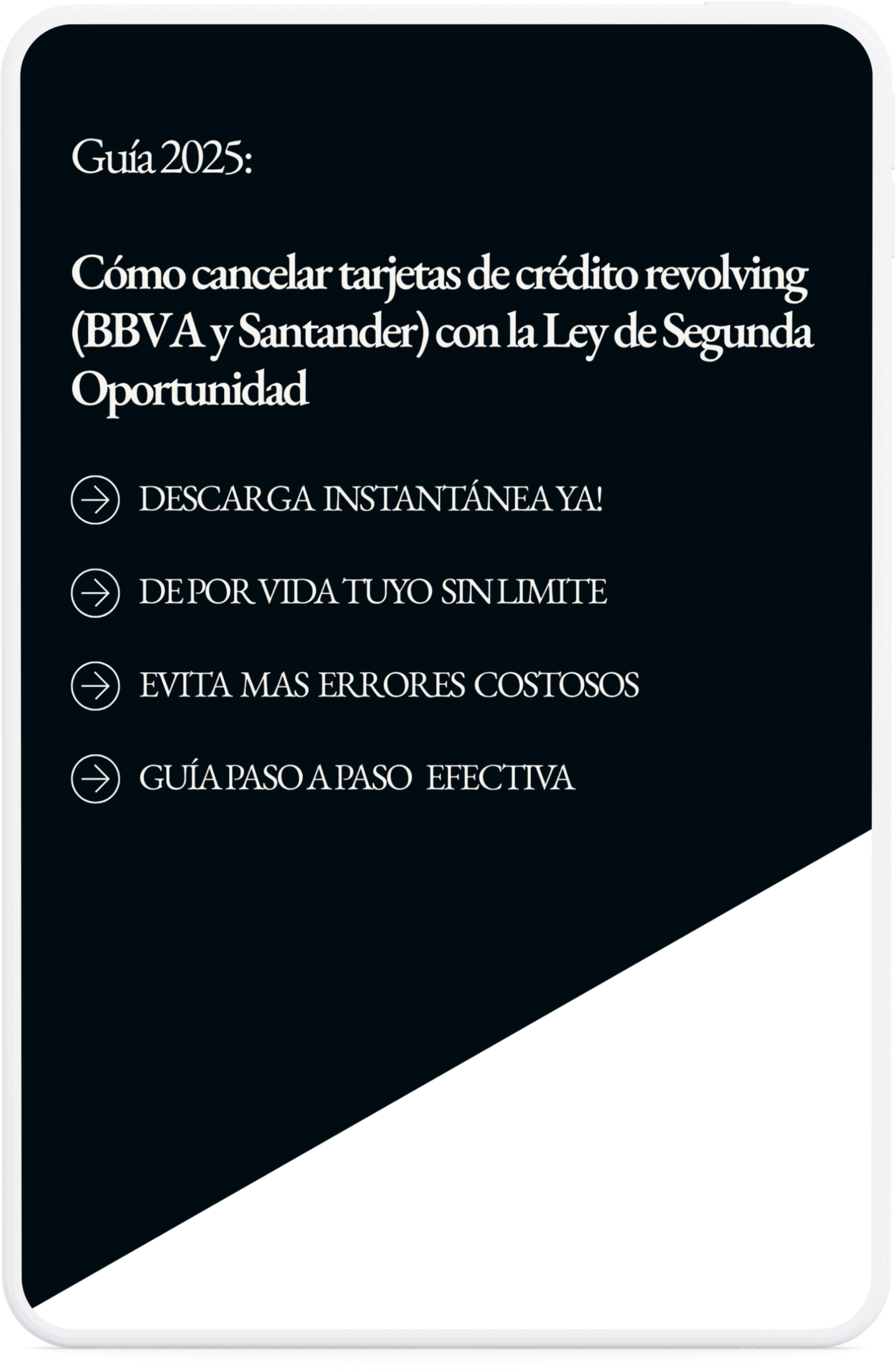 Guía 2025:

Cómo cancelar tarjetas de crédito revolving (BBVA y Santander) con la Ley de Segunda Oportunidad

DESCARGA INSTANTÁNEA YA!

DE POR VIDA TUYO SIN LIMITE

EVITA MAS ERRORES COSTOSOS

GUÍA PASO A PASO EFECTIVA